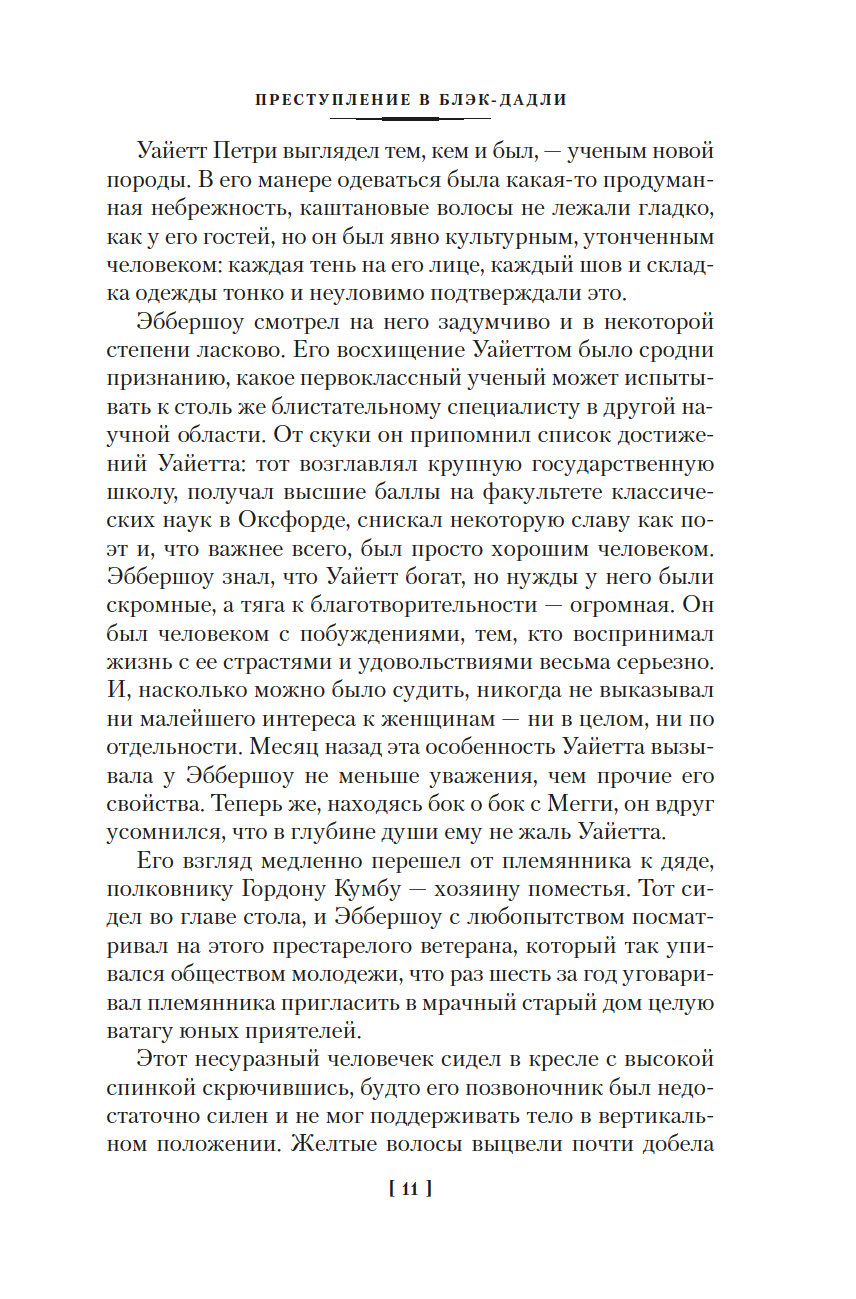 ПРЕСТУПЛЕНИЕ В БЛЭК-ДАДЛИ

Уайетт Петри выглядел тем, кем и был, — ученым новой породы. В его манере одеваться была какая-то продуманная небрежность, каштановые волосы не лежали гладко, как у его гостей, но он был явно культурным, утонченным человеком: каждая тень на его лице, каждый шов и складка одежды тонко и неуловимо подтверждали это.

Эббершоу смотрел на него задумчиво и в некоторой степени ласково. Его восхищение Уайеттом было сродни признанию, какое первоклассный ученый может испытывать к столь же блистательному специалисту в другой научной области. От скуки он припомнил список достижений Уайетта: тот возглавлял крупную государственную школу, получал высшие баллы на факультете классических наук в Оксфорде, снискал некоторую славу как поэт и, что важнее всего, был просто хорошим человеком. Эббершоу знал, что Уайетт богат, но нужды у него были скромные, а тяга к благотворительности — огромная. Он был человеком с побуждениями, тем, кто воспринимал жизнь с ее страстями и удовольствиями весьма серьезно. И, насколько можно было судить, никогда не выказывал ни малейшего интереса к женщинам — ни в целом, ни по отдельности. Месяц назад эта особенность Уайетта вызывала у Эббершоу не меньше уважения, чем прочие его свойства. Теперь же, находясь бок о бок с Мегги, он вдруг усомнился, что в глубине души ему не жаль Уайетта.

Его взгляд медленно перешел от племянника к дяде, полковнику Гордону Кумбу — хозяину поместья. Тот сидел во главе стола, и Эббершоу с любопытством посматривал на этого престарелого ветерана, который так упивался обществом молодежи, что раз шесть за год уговаривал племянника пригласить в мрачный старый дом целую ватагу юных приятелей.

Этот несуразный человечек сидел в кресле с высокой спинкой скрючившись, будто его позвоночник был недостаточно силен и не мог поддерживать тело в вертикальном положении. Желтые волосы выцвели почти добела

[ 11 ]